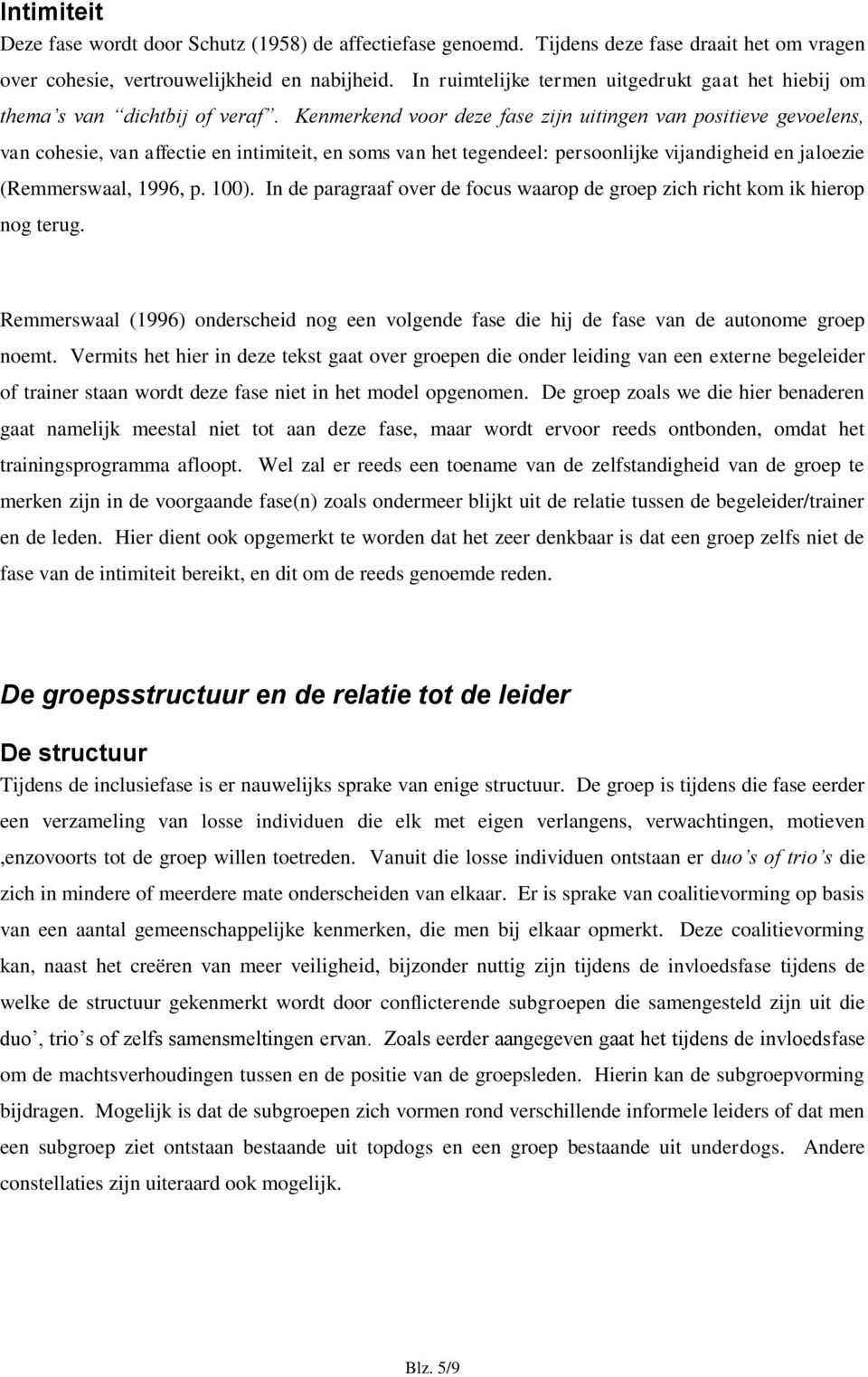 Intimiteit

Deze fase wordt door Schutz (1958) de affectiefase genoemd. Tijdens deze fase draait het om vragen over cohesie, vertrouwelijkheid en nabijheid. In ruimtelijke termen uitgedrukt gaat het hiebij om thema's van "dichtbij of veraf". Kenmerkend voor deze fase zijn uitingen van positieve gevoelens, van cohesie, van affectie en intimiteit, en soms van het tegendeel: persoonlijke vijandigheid en jaloezie (Remmerswaal, 1996, p. 100). In de paragraaf over de focus waarop de groep zich richt kom ik hierop nog terug.

Remmerswaal (1996) onderscheid nog een volgende fase die hij de fase van de autonome groep noemt. Vermits het hier in deze tekst gaat over groepen die onder leiding van een externe begeleider of trainer staan wordt deze fase niet in het model opgenomen. De groep zoals we die hier benaderen gaat namelijk meestal niet tot aan deze fase, maar wordt ervoor reeds ontbonden, omdat het trainingsprogramma afloopt. Wel zal er reeds een toename van de zelfstandigheid van de groep te merken zijn in de voorgaande fase(n) zoals ondermeer blijkt uit de relatie tussen de begeleider/trainer en de leden. Hier dient ook opgemerkt te worden dat het zeer denkbaar is dat een groep zelfs niet de fase van de intimiteit bereikt, en dit om de reeds genoemde reden.

De groepsstructuur en de relatie tot de leider

De structuur

Tijdens de inclusiefase is er nauwelijks sprake van enige structuur. De groep is tijdens die fase eerder een verzameling van losse individuen die elk met eigen verlangens, verwachtingen, motieven ,enzovoorts tot de groep willen toetreden. Vanuit die losse individuen ontstaan er duo's of trio's die zich in mindere of meerdere mate onderscheiden van elkaar. Er is sprake van coalitievorming op basis van een aantal gemeenschappelijke kenmerken, die men bij elkaar opmerkt. Deze coalitievorming kan, naast het creëren van meer veiligheid, bijzonder nuttig zijn tijdens de invloedsfase tijdens de welke de structuur gekenmerkt wordt door conflicterende subgroepen die samengesteld zijn uit die duo', trio's of zelfs samensmeltingen ervan. Zoals eerder aangegeven gaat het tijdens de invloedsfase om de machtsverhoudingen tussen en de positie van de groepsleden. Hierin kan de subgroepvorming bijdragen. Mogelijk is dat de subgroepen zich vormen rond verschillende informele leiders of dat men een subgroep ziet ontstaan bestaande uit topdogs en een groep bestaande uit underdogs. Andere constellaties zijn uiteraard ook mogelijk.

Blz. 5/9